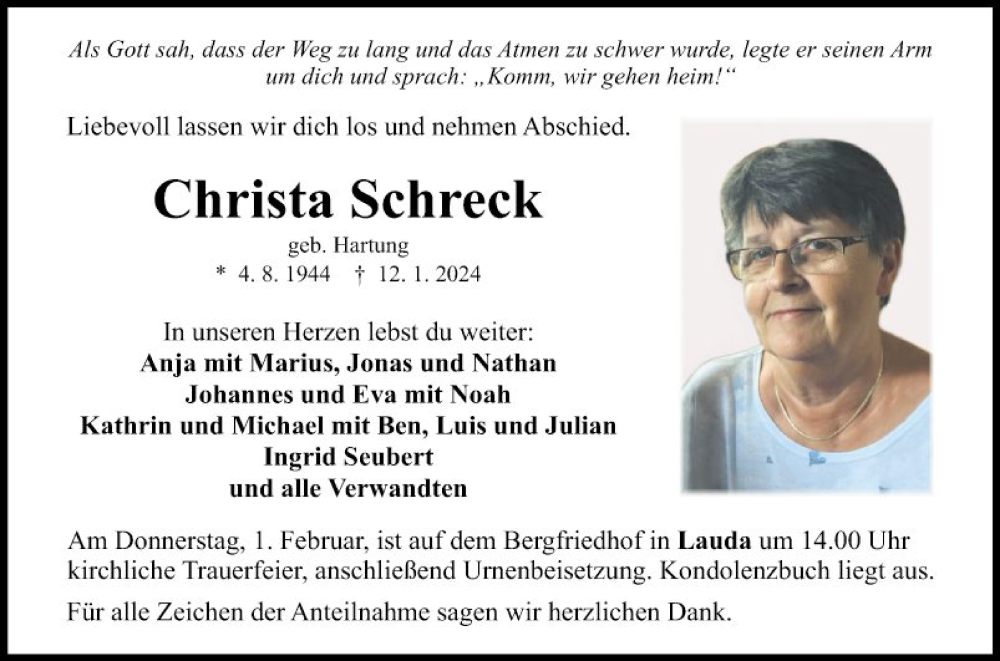 Als Gott sah, dass der Weg zu lang und das Atmen zu schwer wurde, legte er seinen Arm um dich und sprach: „Komm, wir gehen heim!“

Liebevoll lassen wir dich los und nehmen Abschied.

Christa Schreck
geb. Hartung
* 4. 8. 1944 † 12. 1. 2024

In unseren Herzen lebst du weiter:
Anja mit Marius, Jonas und Nathan
Johannes und Eva mit Noah
Kathrin und Michael mit Ben, Luis und Julian
Ingrid Seubert
und alle Verwandten

Am Donnerstag, 1. Februar, ist auf dem Bergfriedhof in Lauda um 14.00 Uhr kirchliche Trauerfeier, anschließend Urnenbeisetzung. Kondolenzbuch liegt aus.

Für alle Zeichen der Anteilnahme sagen wir herzlichen Dank.